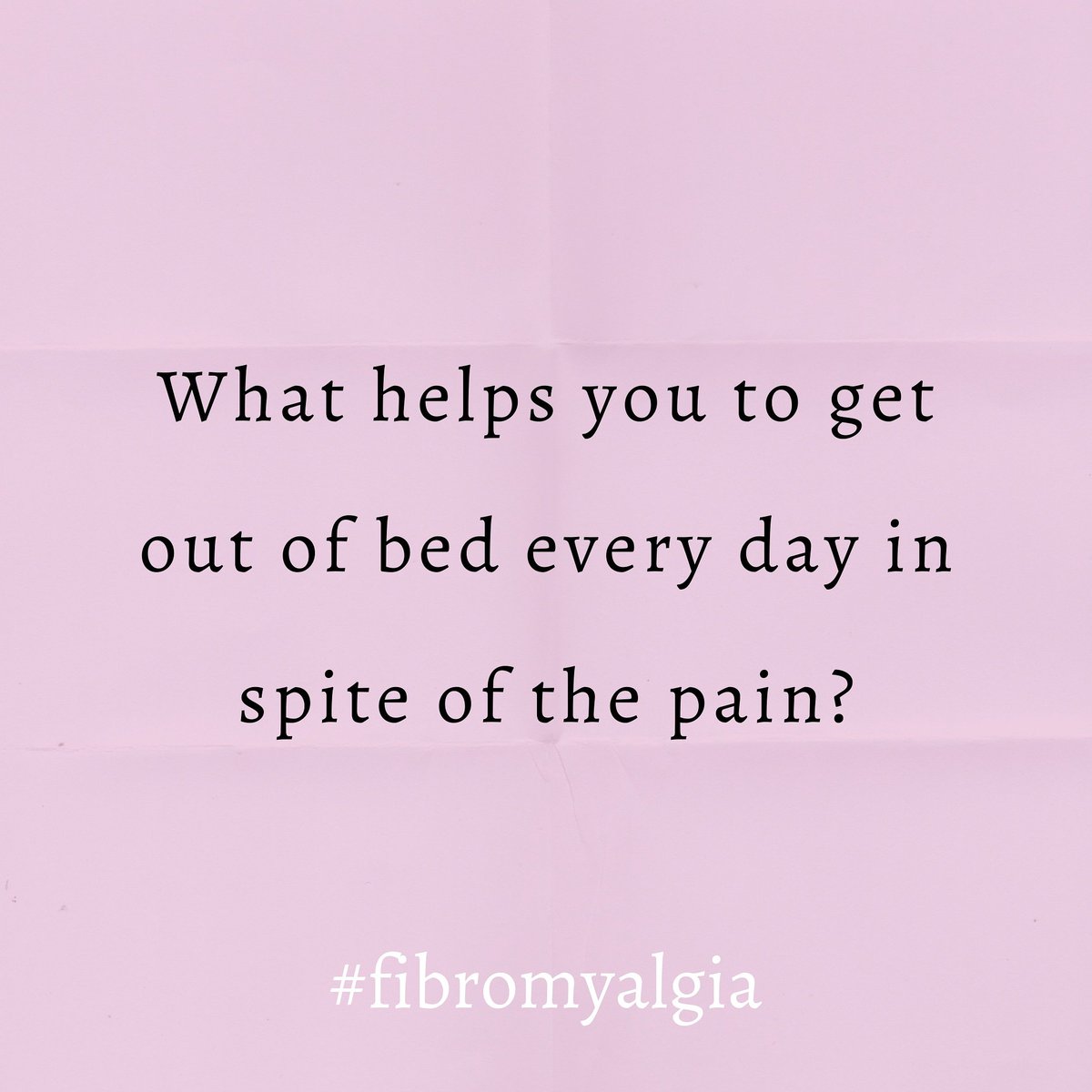 What helps you to get out of bed every day in spite of the pain?

#fibromyalgia